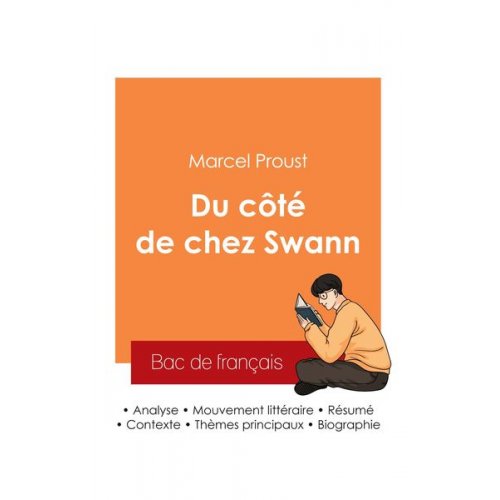 Marcel Proust

Du côté de chez Swann

Bac de français

• Analyse • Mouvement littéraire • Résumé
• Contexte • Thèmes principaux • Biographie